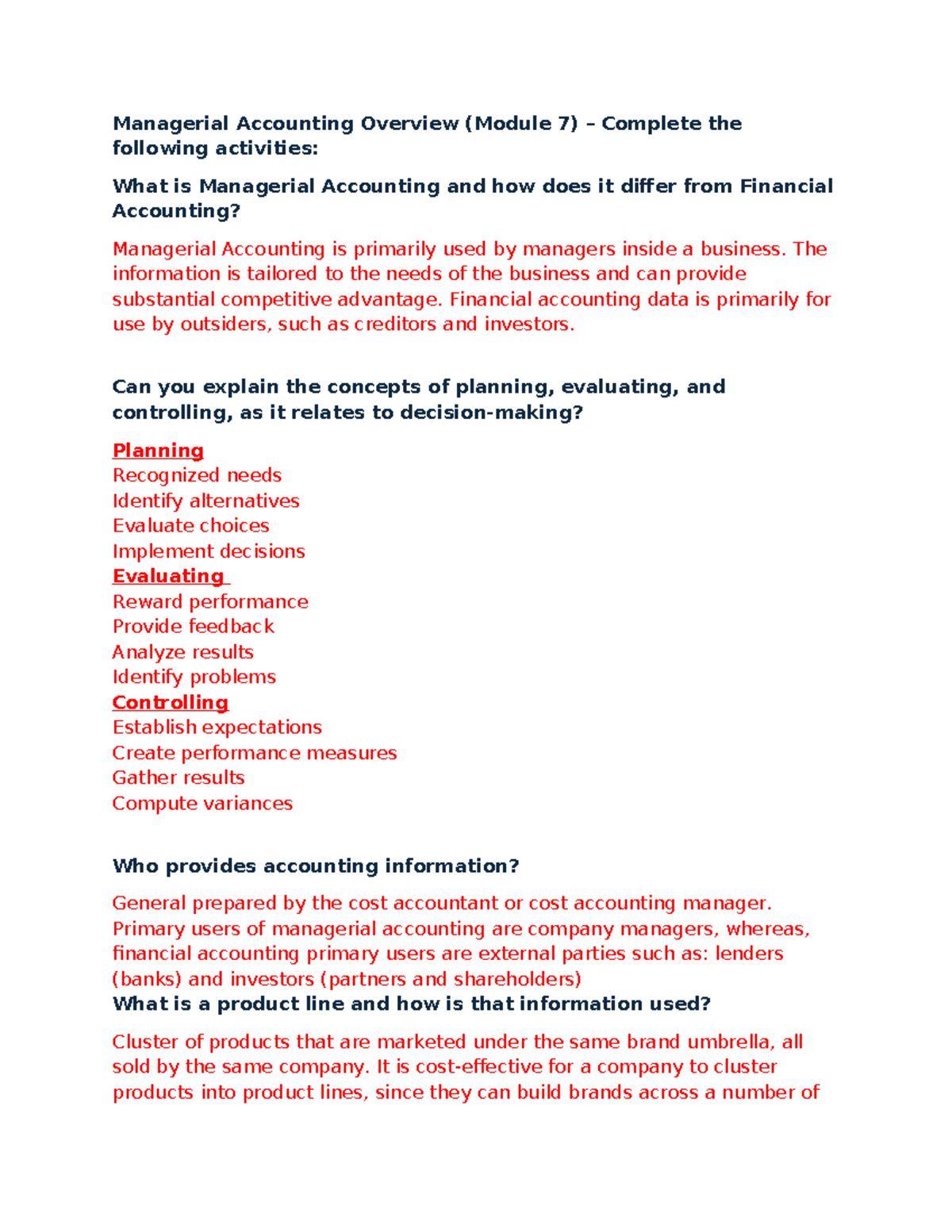 Managerial Accounting Overview (Module 7) – Complete the following activities:

What is Managerial Accounting and how does it differ from Financial Accounting?

Managerial Accounting is primarily used by managers inside a business. The information is tailored to the needs of the business and can provide substantial competitive advantage. Financial accounting data is primarily for use by outsiders, such as creditors and investors.

Can you explain the concepts of planning, evaluating, and controlling, as it relates to decision-making?

Planning
Recognized needs
Identify alternatives
Evaluate choices
Implement decisions
Evaluating
Reward performance
Provide feedback
Analyze results
Identify problems
Controlling
Establish expectations
Create performance measures
Gather results
Compute variances

Who provides accounting information?

General prepared by the cost accountant or cost accounting manager. Primary users of managerial accounting are company managers, whereas, financial accounting primary users are external parties such as: lenders (banks) and investors (partners and shareholders)
What is a product line and how is that information used?

Cluster of products that are marketed under the same brand umbrella, all sold by the same company. It is cost-effective for a company to cluster products into product lines, since they can build brands across a number of